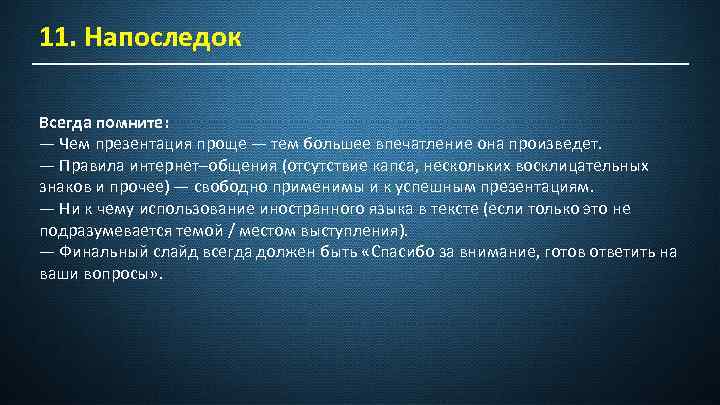 11. Напоследок

Всегда помните:
— Чем презентация проще — тем большее впечатление она произведет.
— Правила интернет–общения (отсутствие капса, нескольких восклицательных знаков и прочее) — свободно применимы и к успешным презентациям.
— Ни к чему использование иностранного языка в тексте (если только это не подразумевается темой / местом выступления).
— Финальный слайд всегда должен быть «Спасибо за внимание, готов ответить на ваши вопросы».